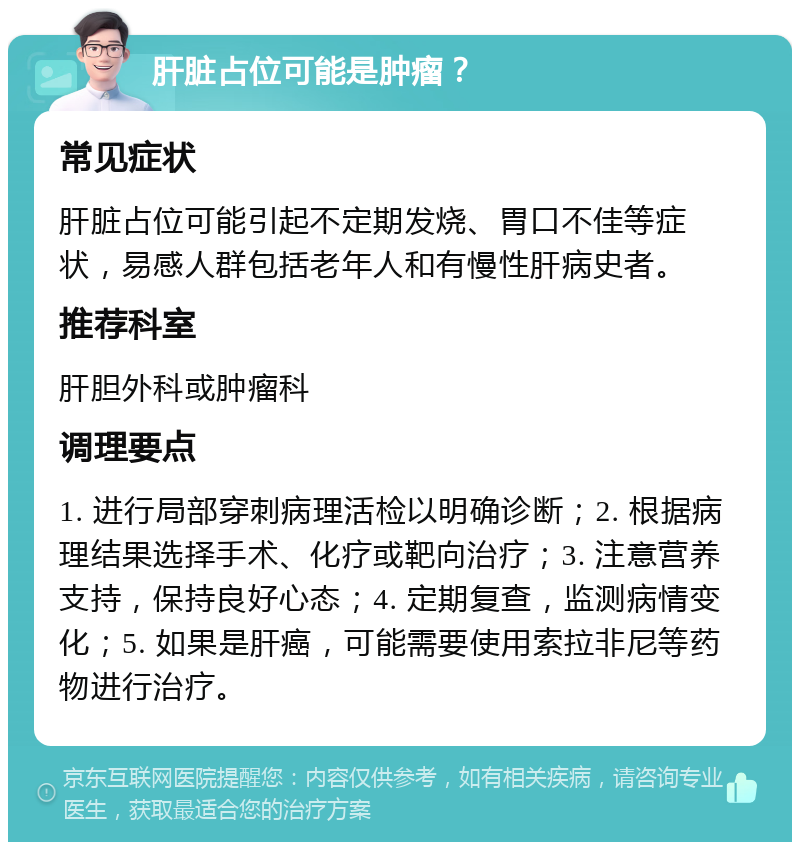 肝脏占位可能是肿瘤？

常见症状

肝脏占位可能引起不定期发烧、胃口不佳等症状，易感人群包括老年人和有慢性肝病史者。

推荐科室

肝胆外科或肿瘤科

调理要点

1. 进行局部穿刺病理活检以明确诊断；2. 根据病理结果选择手术、化疗或靶向治疗；3. 注意营养支持，保持良好心态；4. 定期复查，监测病情变化；5. 如果是肝癌，可能需要使用索拉非尼等药物进行治疗。

京东互联网医院提醒您：内容仅供参考，如有相关疾病，请咨询专业医生，获取最适合您的治疗方案